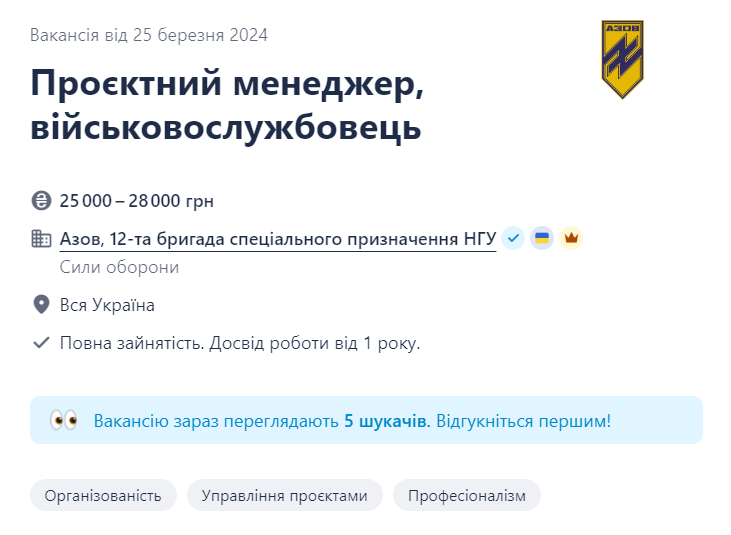 Вакансія від 25 березня 2024

АЗОВ

Проєктний менеджер, військовослужбовець

25 000 – 28 000 грн

Азов, 12-та бригада спеціального призначення НГУ

Сили оборони

Вся Україна

Повна зайнятість. Досвід роботи від 1 року.

Вакансію зараз переглядають 5 шукачів. Відгукніться першим!

Організованість

Управління проєктами

Професіоналізм